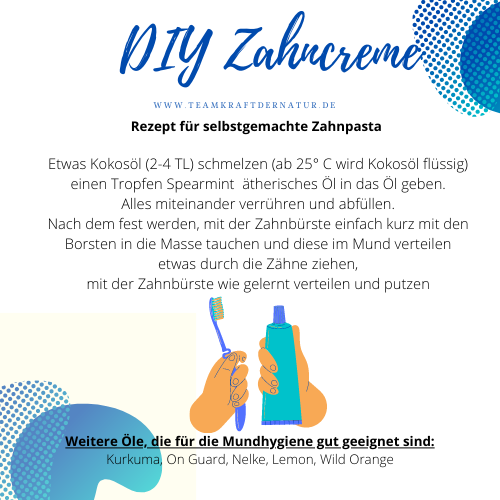 DIY Zahncreme

WWW.TEAMKRAFTDERNATUR.DE

Rezept für selbstgemachte Zahnpasta

Etwas Kokosöl (2-4 TL) schmelzen (ab 25° C wird Kokosöl flüssig) einen Tropfen Spearmint ätherisches Öl in das Öl geben.
Alles miteinander verrühren und abfüllen.
Nach dem fest werden, mit der Zahnbürste einfach kurz mit den Borsten in die Masse tauchen und diese im Mund verteilen etwas durch die Zähne ziehen,
mit der Zahnbürste wie gelernt verteilen und putzen

Weitere Öle, die für die Mundhygiene gut geeignet sind:
Kurkuma, On Guard, Nelke, Lemon, Wild Orange